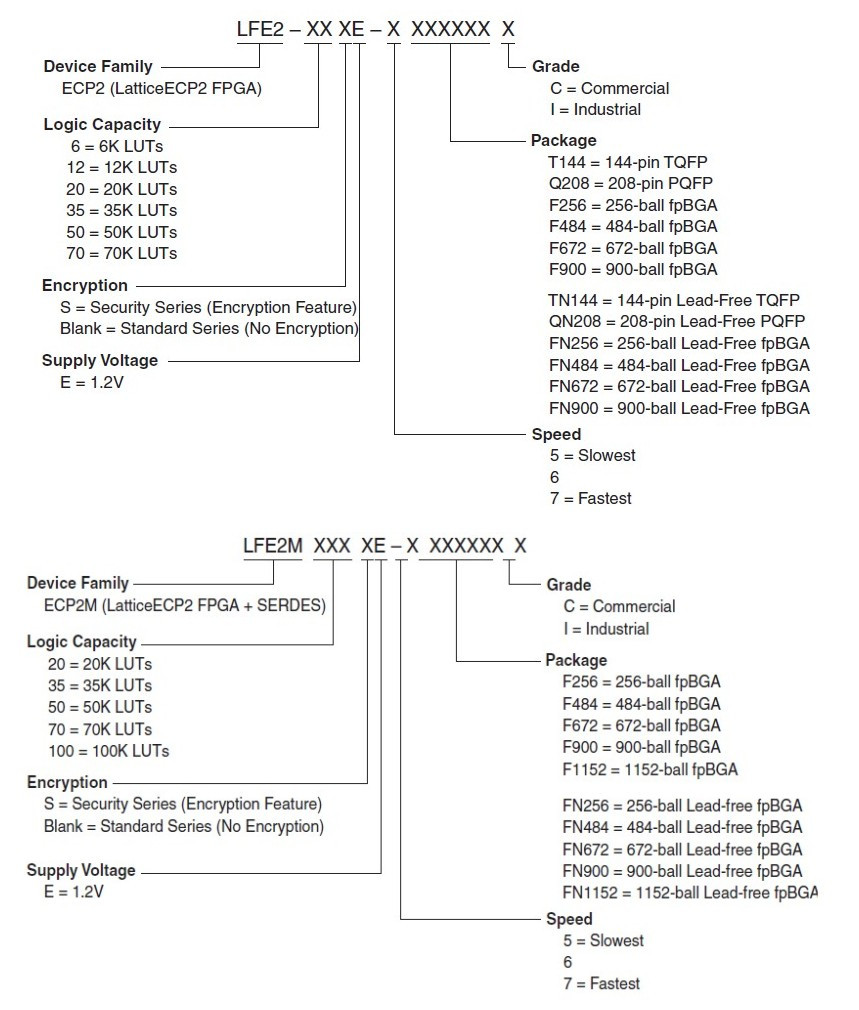 LFE2 – XX XE – X XXXXXX X

Device Family
ECP2 (LatticeECP2 FPGA)

Logic Capacity
6 = 6K LUTs
12 = 12K LUTs
20 = 20K LUTs
35 = 35K LUTs
50 = 50K LUTs
70 = 70K LUTs

Encryption
S = Security Series (Encryption Feature)
Blank = Standard Series (No Encryption)

Supply Voltage
E = 1.2V

Grade
C = Commercial
I = Industrial

Package
T144 = 144-pin TQFP
Q208 = 208-pin PQFP
F256 = 256-ball fpBGA
F484 = 484-ball fpBGA
F672 = 672-ball fpBGA
F900 = 900-ball fpBGA

TN144 = 144-pin Lead-Free TQFP
QN208 = 208-pin Lead-Free PQFP
FN256 = 256-ball Lead-Free fpBGA
FN484 = 484-ball Lead-Free fpBGA
FN672 = 672-ball Lead-Free fpBGA
FN900 = 900-ball Lead-Free fpBGA

Speed
5 = Slowest
6
7 = Fastest

LFE2M XXX XE – X XXXXXX X

Device Family
ECP2M (LatticeECP2 FPGA + SERDES)

Logic Capacity
20 = 20K LUTs
35 = 35K LUTs
50 = 50K LUTs
70 = 70K LUTs
100 = 100K LUTs

Encryption
S = Security Series (Encryption Feature)
Blank = Standard Series (No Encryption)

Supply Voltage
E = 1.2V

Grade
C = Commercial
I = Industrial

Package
F256 = 256-ball fpBGA
F484 = 484-ball fpBGA
F672 = 672-ball fpBGA
F900 = 900-ball fpBGA
F1152 = 1152-ball fpBGA

FN256 = 256-ball Lead-free fpBGA
FN484 = 484-ball Lead-free fpBGA
FN672 = 672-ball Lead-free fpBGA
FN900 = 900-ball Lead-free fpBGA
FN1152 = 1152-ball Lead-free fpBGA

Speed
5 = Slowest
6
7 = Fastest